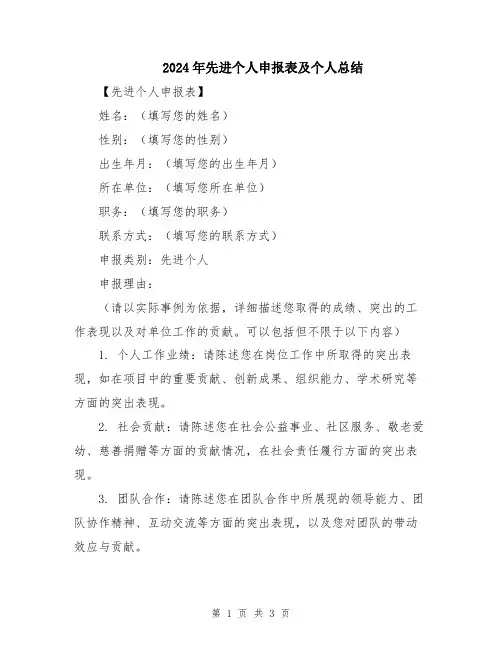 2024年先进个人申报表及个人总结

【先进个人申报表】

姓名：（填写您的姓名）

性别：（填写您的性别）

出生年月：（填写您的出生年月）

所在单位：（填写您所在单位）

职务：（填写您的职务）

联系方式：（填写您的联系方式）

申报类别：先进个人

申报理由：

（请以实际事例为依据，详细描述您取得的成绩、突出的工作表现以及对单位工作的贡献。可以包括但不限于以下内容）

1. 个人工作业绩：请陈述您在岗位工作中所取得的突出表现，如在项目中的重要贡献、创新成果、组织能力、学术研究等方面的突出表现。

2. 社会贡献：请陈述您在社会公益事业、社区服务、敬老爱幼、慈善捐赠等方面的贡献情况，在社会责任履行方面的突出表现。

3. 团队合作：请陈述您在团队合作中所展现的领导能力、团队协作精神、互动交流等方面的突出表现，以及您对团队的带动效应与贡献。

第 1 页 共 3 页